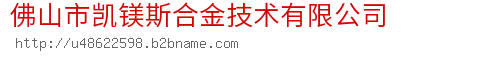 佛山市凯镁斯合金技术有限公司

http://u48622598.b2bname.com